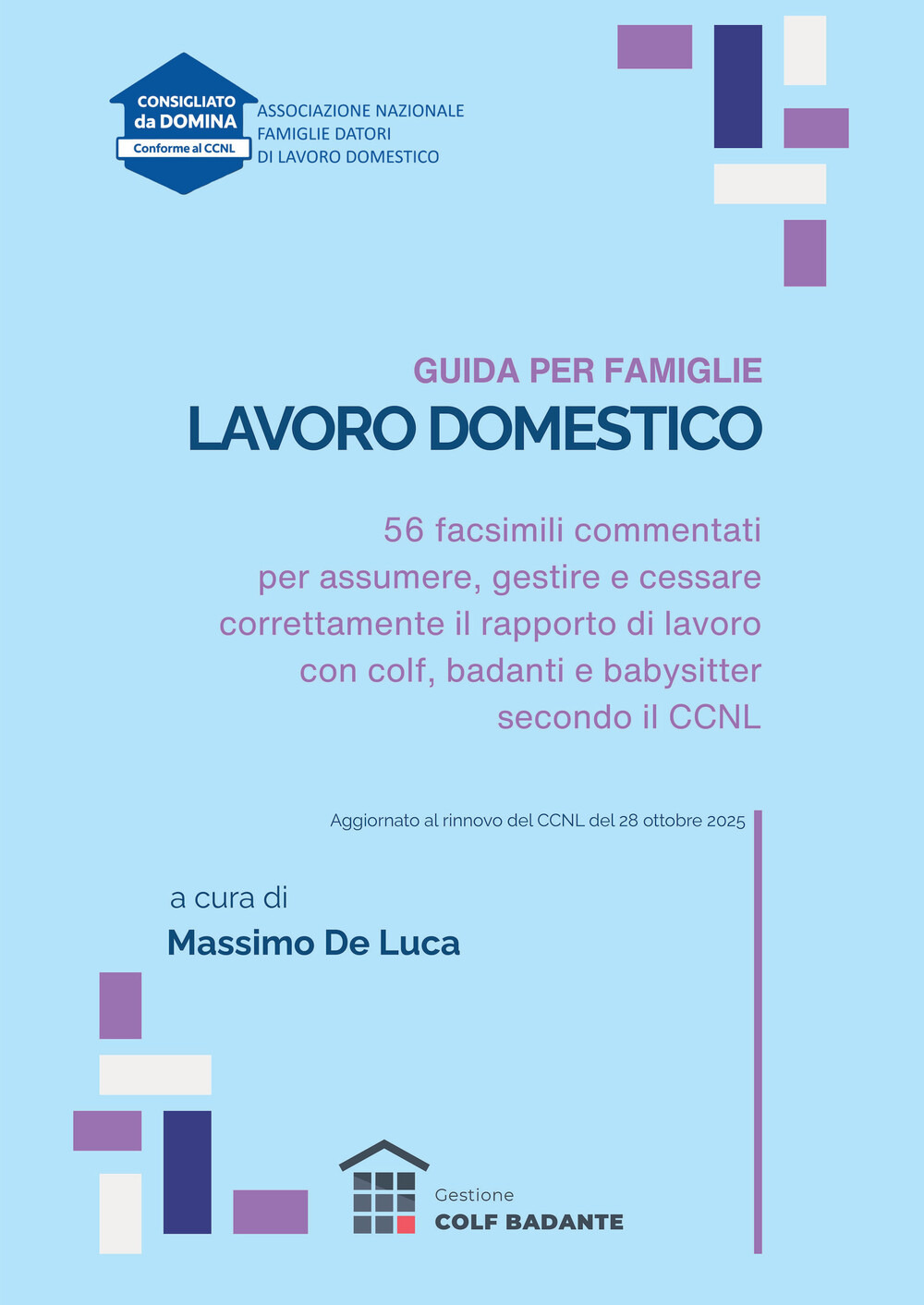 CONSIGLIATO
da DOMINA
Conforme al CCNL

ASSOCIAZIONE NAZIONALE
FAMIGLIE DATORI
DI LAVORO DOMESTICO

GUIDA PER FAMIGLIE
LAVORO DOMESTICO

56 facsimili commentati per assumere, gestire e cessare correttamente il rapporto di lavoro con colf, badanti e babysitter secondo il CCNL

Aggiornato al rinnovo del CCNL del 28 ottobre 2025

a cura di
Massimo De Luca

Gestione
COLF BADANTE